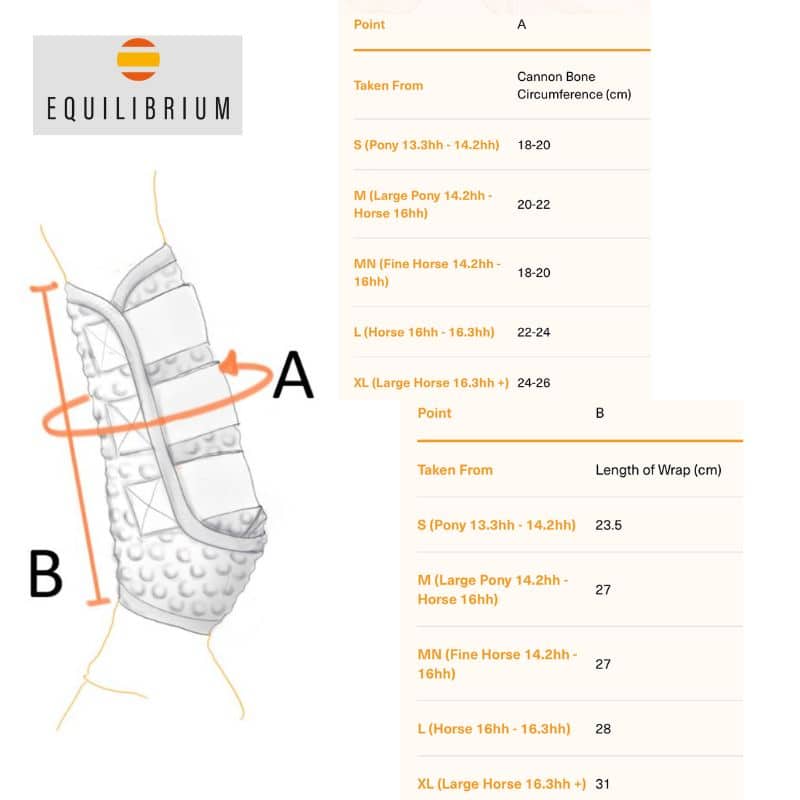 EQUILIBRIUM

A

B

| Point | A |
|---|---|
| Taken From | Cannon Bone Circumference (cm) |
| S (Pony 13.3hh - 14.2hh) | 18-20 |
| M (Large Pony 14.2hh - Horse 16hh) | 20-22 |
| MN (Fine Horse 14.2hh - 16hh) | 18-20 |
| L (Horse 16hh - 16.3hh) | 22-24 |
| XL (Large Horse 16.3hh +) | 24-26 |

| Point | B |
|---|---|
| Taken From | Length of Wrap (cm) |
| S (Pony 13.3hh - 14.2hh) | 23.5 |
| M (Large Pony 14.2hh - Horse 16hh) | 27 |
| MN (Fine Horse 14.2hh - 16hh) | 27 |
| L (Horse 16hh - 16.3hh) | 28 |
| XL (Large Horse 16.3hh +) | 31 |